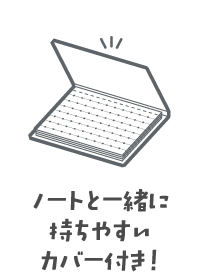 ノートと一緒に
持ちやすい
カバー付き!